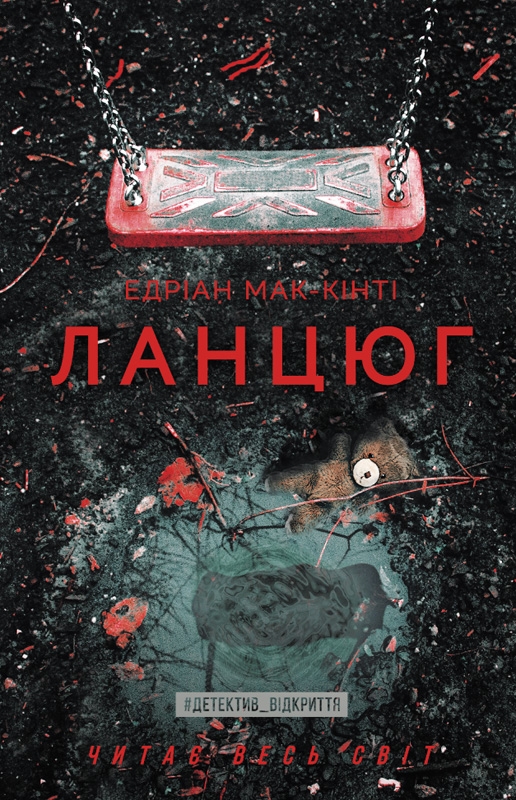 ЕДРІАН МАК-КІНТІ

ЛАНЦЮГ

#ДЕТЕКТИВ_ВІДКРИТТЯ

ЧИТАЄ ВЕСЬ СВІТ